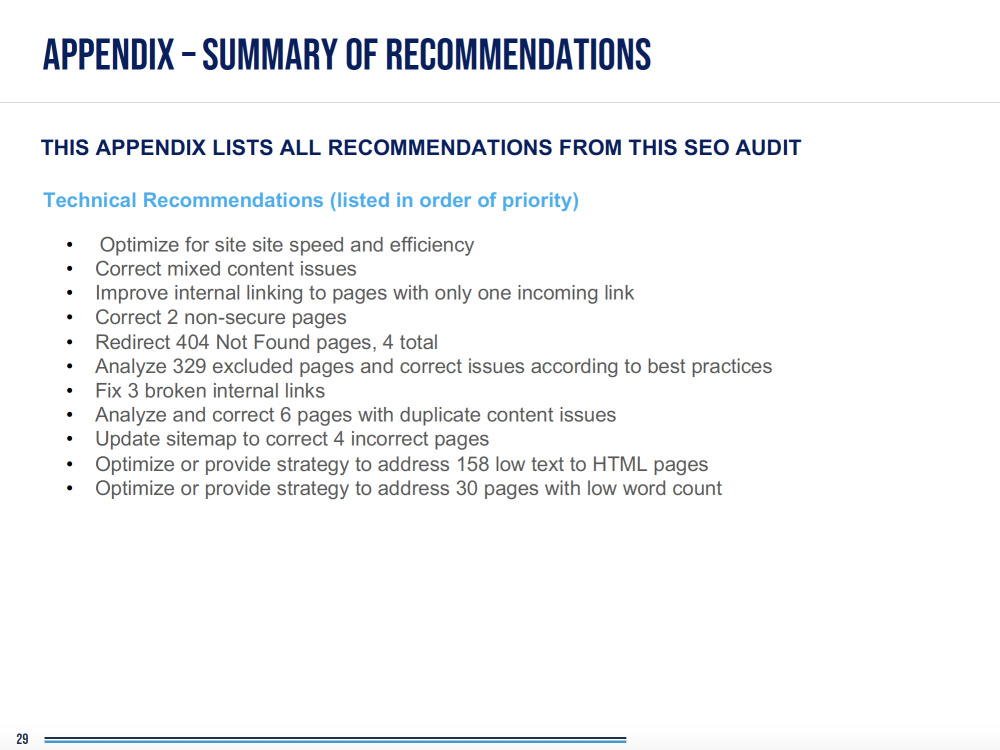 APPENDIX – SUMMARY OF RECOMMENDATIONS

THIS APPENDIX LISTS ALL RECOMMENDATIONS FROM THIS SEO AUDIT

Technical Recommendations (listed in order of priority)

• Optimize for site site speed and efficiency
• Correct mixed content issues
• Improve internal linking to pages with only one incoming link
• Correct 2 non-secure pages
• Redirect 404 Not Found pages, 4 total
• Analyze 329 excluded pages and correct issues according to best practices
• Fix 3 broken internal links
• Analyze and correct 6 pages with duplicate content issues
• Update sitemap to correct 4 incorrect pages
• Optimize or provide strategy to address 158 low text to HTML pages
• Optimize or provide strategy to address 30 pages with low word count

29